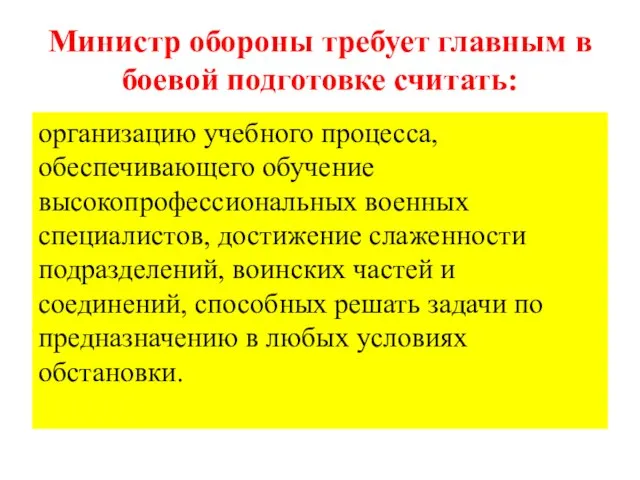 Министр обороны требует главным в боевой подготовке считать:

организацию учебного процесса, обеспечивающего обучение высокопрофессиональных военных специалистов, достижение слаженности подразделений, воинских частей и соединений, способных решать задачи по предназначению в любых условиях обстановки.